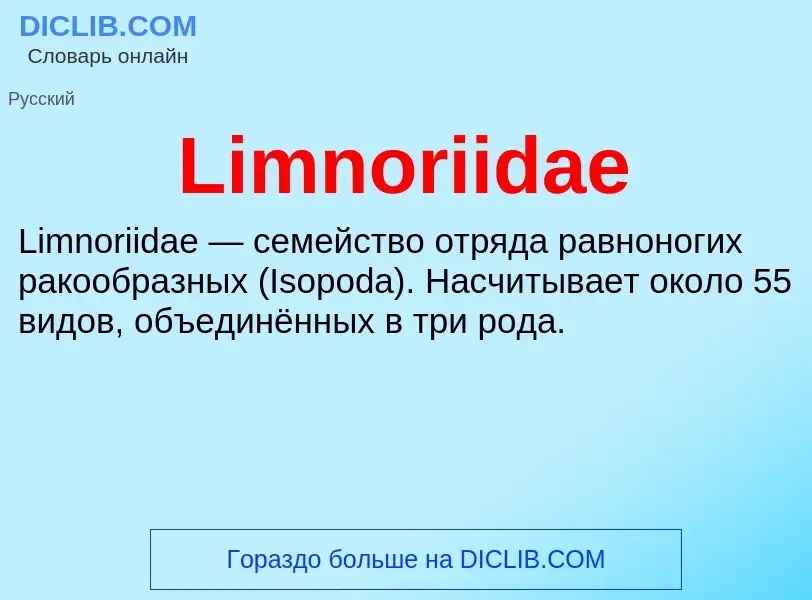 DICLIB.COM
Словарь онлайн

Русский

Limnoriidae

Limnoriidae — семейство отряда равноногих ракообразных (Isopoda). Насчитывает около 55 видов, объединённых в три рода.

Гораздо больше на DICLIB.COM